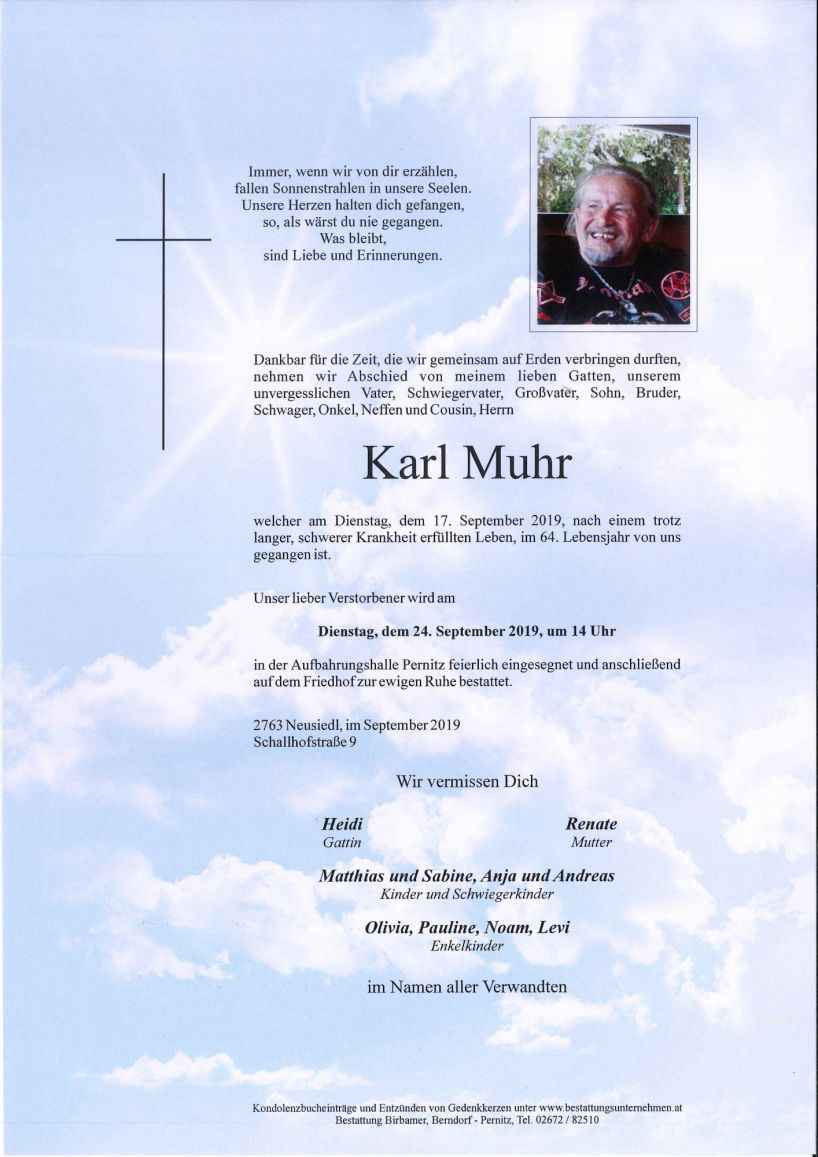 Immer, wenn wir von dir erzählen,
fallen Sonnenstrahlen in unsere Seelen.
Unsere Herzen halten dich gefangen,
so, als wärst du nie gegangen.
Was bleibt,
sind Liebe und Erinnerungen.

Dankbar für die Zeit, die wir gemeinsam auf Erden verbringen durften, nehmen wir Abschied von meinem lieben Gatten, unserem unvergesslichen Vater, Schwiegervater, Großvater, Sohn, Bruder, Schwager, Onkel, Neffen und Cousin, Herrn

Karl Muhr

welcher am Dienstag, dem 17. September 2019, nach einem trotz langer, schwerer Krankheit erfüllten Leben, im 64. Lebensjahr von uns gegangen ist.

Unser lieber Verstorbener wird am

Dienstag, dem 24. September 2019, um 14 Uhr

in der Aufbahrungshalle Pernitz feierlich eingesegnet und anschließend auf dem Friedhof zur ewigen Ruhe bestattet.

2763 Neusiedl, im September 2019
Schallhofstraße 9

Wir vermissen Dich

Heidi
Gattin

Renate
Mutter

Matthias und Sabine, Anja und Andreas
Kinder und Schwiegerkinder

Olivia, Pauline, Noam, Levi
Enkelkinder

im Namen aller Verwandten

Kondolenzbucheinträge und Entzünden von Gedenkkerzen unter www.bestattungsunternehmen.at
Bestattung Birbamer, Berndorf - Pernitz, Tel. 02672 / 82510